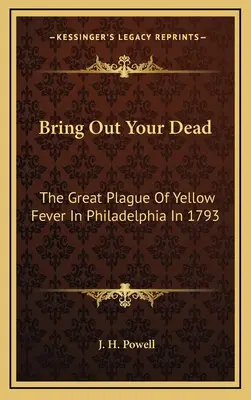 —KESSINGER'S LEGACY REPRINTS—

Bring Out Your Dead

The Great Plague Of Yellow Fever In Philadelphia In 1793

J. H. Powell